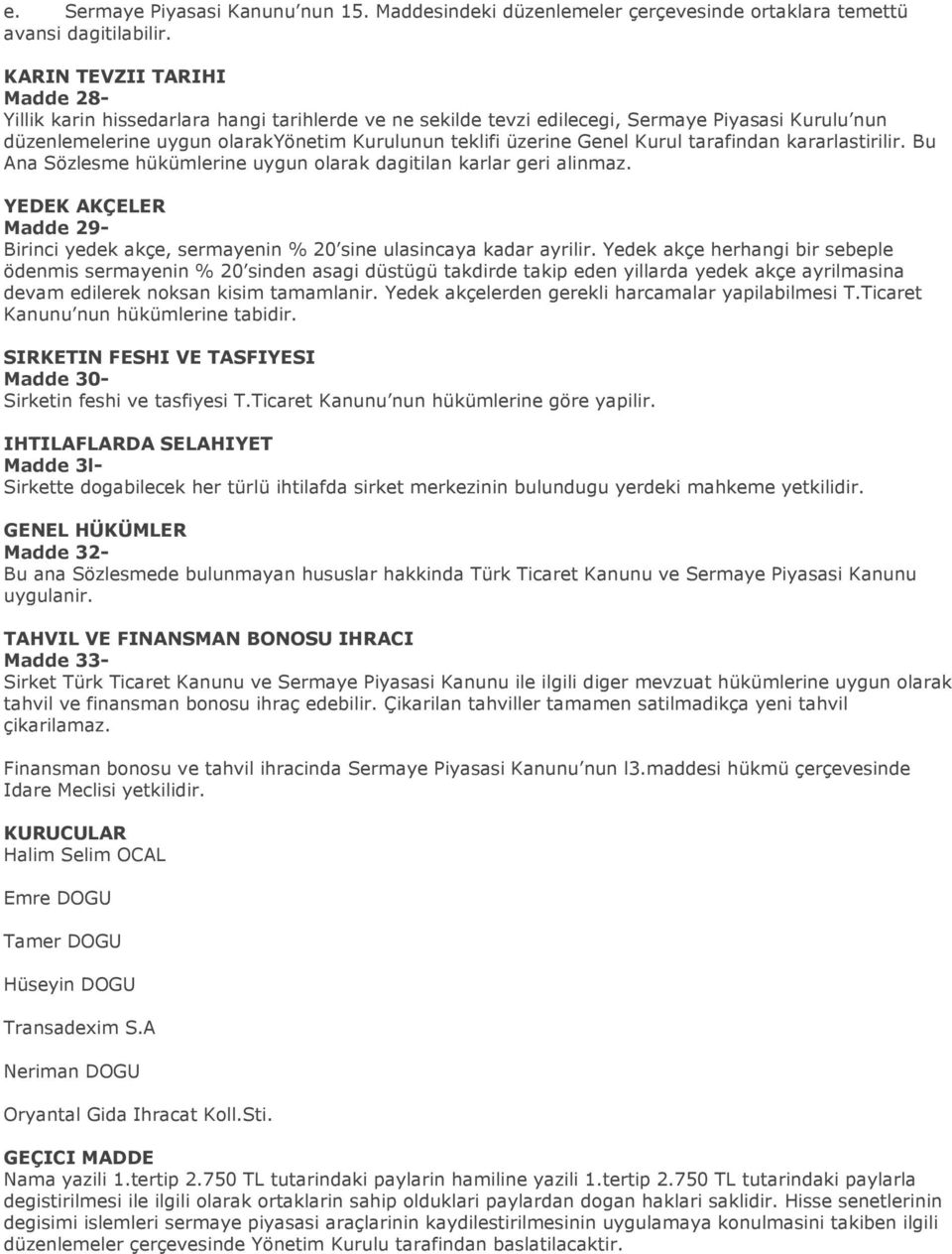 e. Sermaye Piyasasi Kanunu'nun 15. Maddesindeki düzenlemeler çerçevesinde ortaklara temettü avansi dagitilabilir.

KARIN TEVZII TARIHI
Madde 28-
Yillik karin hissedarlara hangi tarihlerde ve ne sekilde tevzi edilecegi, Sermaye Piyasasi Kurulu'nun düzenlemelerine uygun olarakYönetim Kurulunun teklifi üzerine Genel Kurul tarafindan kararlastirilir. Bu Ana Sözlesme hükümlerine uygun olarak dagitilan karlar geri alinmaz.

YEDEK AKÇELER
Madde 29-
Birinci yedek akçe, sermayenin % 20'sine ulasincaya kadar ayrilir. Yedek akçe herhangi bir sebeple ödenmis sermayenin % 20'sinden asagi düstügü takdirde takip eden yillarda yedek akçe ayrilmasina devam edilerek noksan kisim tamamlanir. Yedek akçelerden gerekli harcamalar yapilabilmesi T.Ticaret Kanunu'nun hükümlerine tabidir.

SIRKETIN FESHI VE TASFIYESI
Madde 30-
Sirketin feshi ve tasfiyesi T.Ticaret Kanunu'nun hükümlerine göre yapilir.

IHTILAFLARDA SELAHIYET
Madde 3l-
Sirkette dogabilecek her türlü ihtilafda sirket merkezinin bulundugu yerdeki mahkeme yetkilidir.

GENEL HÜKÜMLER
Madde 32-
Bu ana Sözlesmede bulunmayan hususlar hakkinda Türk Ticaret Kanunu ve Sermaye Piyasasi Kanunu uygulanir.

TAHVIL VE FINANSMAN BONOSU IHRACI
Madde 33-
Sirket Türk Ticaret Kanunu ve Sermaye Piyasasi Kanunu ile ilgili diger mevzuat hükümlerine uygun olarak tahvil ve finansman bonosu ihraç edebilir. Çikarilan tahviller tamamen satilmadikça yeni tahvil çikarilamaz.

Finansman bonosu ve tahvil ihracinda Sermaye Piyasasi Kanunu'nun l3.maddesi hükmü çerçevesinde Idare Meclisi yetkilidir.

KURUCULAR
Halim Selim OCAL

Emre DOGU

Tamer DOGU

Hüseyin DOGU

Transadexim S.A

Neriman DOGU

Oryantal Gida Ihracat Koll.Sti.

GEÇICI MADDE
Nama yazili 1.tertip 2.750 TL tutarindaki paylarin hamiline yazili 1.tertip 2.750 TL tutarindaki paylarla degistirilmesi ile ilgili olarak ortaklarin sahip olduklari paylardan dogan haklari saklidir. Hisse senetlerinin degisimi islemleri sermaye piyasasi araçlarinin kaydilestirilmesinin uygulamaya konulmasini takiben ilgili düzenlemeler çerçevesinde Yönetim Kurulu tarafindan baslatilacaktir.